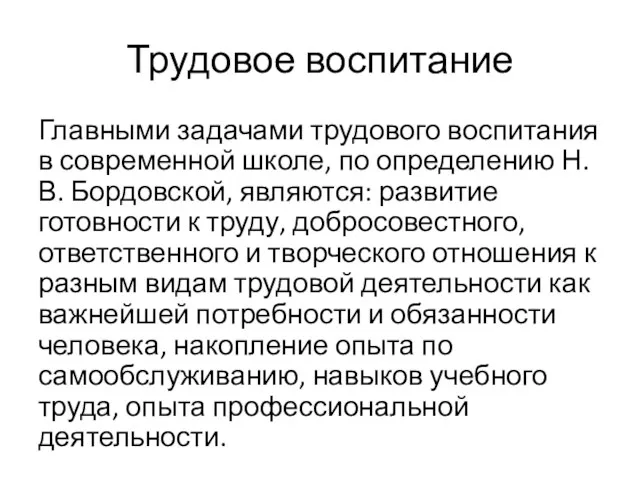 Трудовое воспитание

Главными задачами трудового воспитания в современной школе, по определению Н. В. Бордовской, являются: развитие готовности к труду, добросовестного, ответственного и творческого отношения к разным видам трудовой деятельности как важнейшей потребности и обязанности человека, накопление опыта по самообслуживанию, навыков учебного труда, опыта профессиональной деятельности.